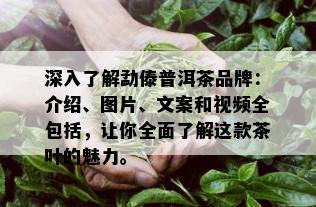 深入了解勐傣普洱茶品牌：介绍、图片、文案和视频全包括，让你全面了解这款茶叶的魅力。